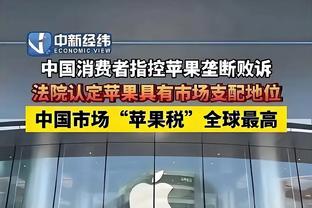 中新经纬
ECONOMIC VIEW

中国消费者指控苹果垄断败诉
法院认定苹果具有市场支配地位
中国市场“苹果税”全球最高